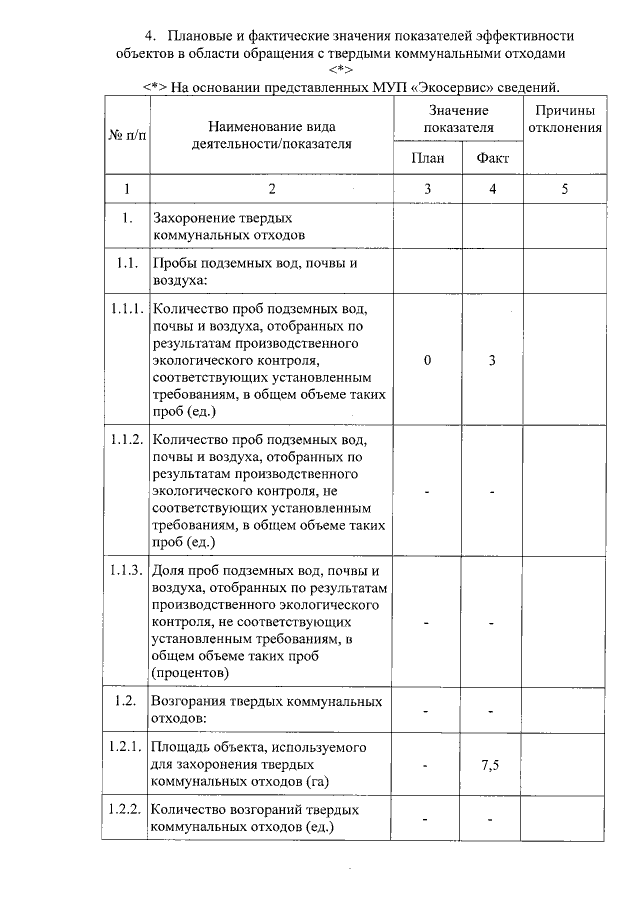 4. Плановые и фактические значения показателей эффективности объектов в области обращения с твердыми коммунальными отходами <*>

<*> На основании представленных МУП «Экосервис» сведений.

| № п/п | Наименование вида деятельности/показателя | Значение показателя План | Значение показателя Факт | Причины отклонения |
|---|---|---|---|---|
| 1 | 2 | 3 | 4 | 5 |
| 1. | Захоронение твердых коммунальных отходов | | | |
| 1.1. | Пробы подземных вод, почвы и воздуха: | | | |
| 1.1.1. | Количество проб подземных вод, почвы и воздуха, отобранных по результатам производственного экологического контроля, соответствующих установленным требованиям, в общем объеме таких проб (ед.) | 0 | 3 | |
| 1.1.2. | Количество проб подземных вод, почвы и воздуха, отобранных по результатам производственного экологического контроля, не соответствующих установленным требованиям, в общем объеме таких проб (ед.) | - | - | |
| 1.1.3. | Доля проб подземных вод, почвы и воздуха, отобранных по результатам производственного экологического контроля, не соответствующих установленным требованиям, в общем объеме таких проб (процентов) | - | - | |
| 1.2. | Возгорания твердых коммунальных отходов: | - | - | |
| 1.2.1. | Площадь объекта, используемого для захоронения твердых коммунальных отходов (га) | - | 7,5 | |
| 1.2.2. | Количество возгораний твердых коммунальных отходов (ед.) | - | - | |